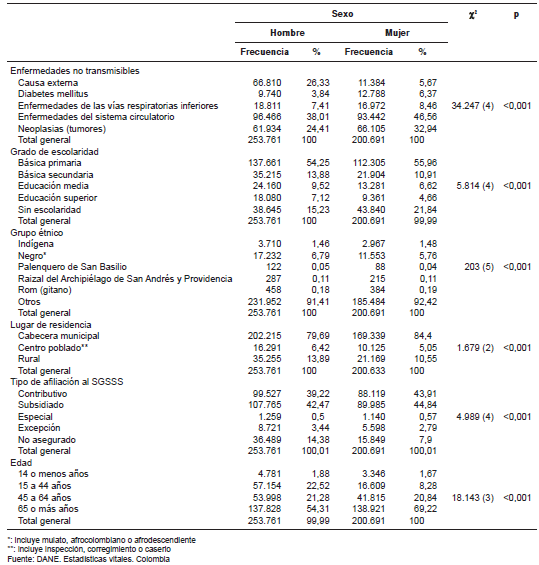 | | Sexo | | | | $\chi^2$ | p |
|---|---|---|---|---|---|---|
| | Hombre | | Mujer | | | |
| | Frecuencia | % | Frecuencia | % | | |
| Enfermedades no transmisibles | | | | | | |
| Causa externa | 66.810 | 26,33 | 11.384 | 5,67 | | |
| Diabetes mellitus | 9.740 | 3,84 | 12.788 | 6,37 | | |
| Enfermedades de las vías respiratorias inferiores | 18.811 | 7,41 | 16.972 | 8,46 | 34.247 (4) | <0,001 |
| Enfermedades del sistema circulatorio | 96.466 | 38,01 | 93.442 | 46,56 | | |
| Neoplasias (tumores) | 61.934 | 24,41 | 66.105 | 32,94 | | |
| Total general | 253.761 | 100 | 200.691 | 100 | | |
| Grado de escolaridad | | | | | | |
| Básica primaria | 137.661 | 54,25 | 112.305 | 55,96 | | |
| Básica secundaria | 35.215 | 13,88 | 21.904 | 10,91 | | |
| Educación media | 24.160 | 9,52 | 13.281 | 6,62 | 5.814 (4) | <0,001 |
| Educación superior | 18.080 | 7,12 | 9.361 | 4,66 | | |
| Sin escolaridad | 38.645 | 15,23 | 43.840 | 21,84 | | |
| Total general | 253.761 | 100 | 200.691 | 99,99 | | |
| Grupo étnico | | | | | | |
| Indígena | 3.710 | 1,46 | 2.967 | 1,48 | | |
| Negro* | 17.232 | 6,79 | 11.553 | 5,76 | | |
| Palenquero de San Basilio | 122 | 0,05 | 88 | 0,04 | 203 (5) | <0,001 |
| Raizal del Archipiélago de San Andrés y Providencia | 287 | 0,11 | 215 | 0,11 | | |
| Rom (gitano) | 458 | 0,18 | 384 | 0,19 | | |
| Otros | 231.952 | 91,41 | 185.484 | 92,42 | | |
| Total general | 253.761 | 100 | 200.691 | 100 | | |
| Lugar de residencia | | | | | | |
| Cabecera municipal | 202.215 | 79,69 | 169.339 | 84,4 | | |
| Centro poblado** | 16.291 | 6,42 | 10.125 | 5,05 | 1.679 (2) | <0,001 |
| Rural | 35.255 | 13,89 | 21.169 | 10,55 | | |
| Total general | 253.761 | 100 | 200.633 | 100 | | |
| Tipo de afiliación al SGSSS | | | | | | |
| Contributivo | 99.527 | 39,22 | 88.119 | 43,91 | | |
| Subsidiado | 107.765 | 42,47 | 89.985 | 44,84 | | |
| Especial | 1.259 | 0,5 | 1.140 | 0,57 | 4.989 (4) | <0,001 |
| Excepción | 8.721 | 3,44 | 5.598 | 2,79 | | |
| No asegurado | 36.489 | 14,38 | 15.849 | 7,9 | | |
| Total general | 253.761 | 100,01 | 200.691 | 100,01 | | |
| Edad | | | | | | |
| 14 o menos años | 4.781 | 1,88 | 3.346 | 1,67 | | |
| 15 a 44 años | 57.154 | 22,52 | 16.609 | 8,28 | | |
| 45 a 64 años | 53.998 | 21,28 | 41.815 | 20,84 | 18.143 (3) | <0,001 |
| 65 o más años | 137.828 | 54,31 | 138.921 | 69,22 | | |
| Total general | 253.761 | 99,99 | 200.691 | 100 | | |

*: Incluye mulato, afrocolombiano o afrodescendiente
**: Incluye inspección, corregimiento o caserío
Fuente: DANE. Estadísticas vitales. Colombia